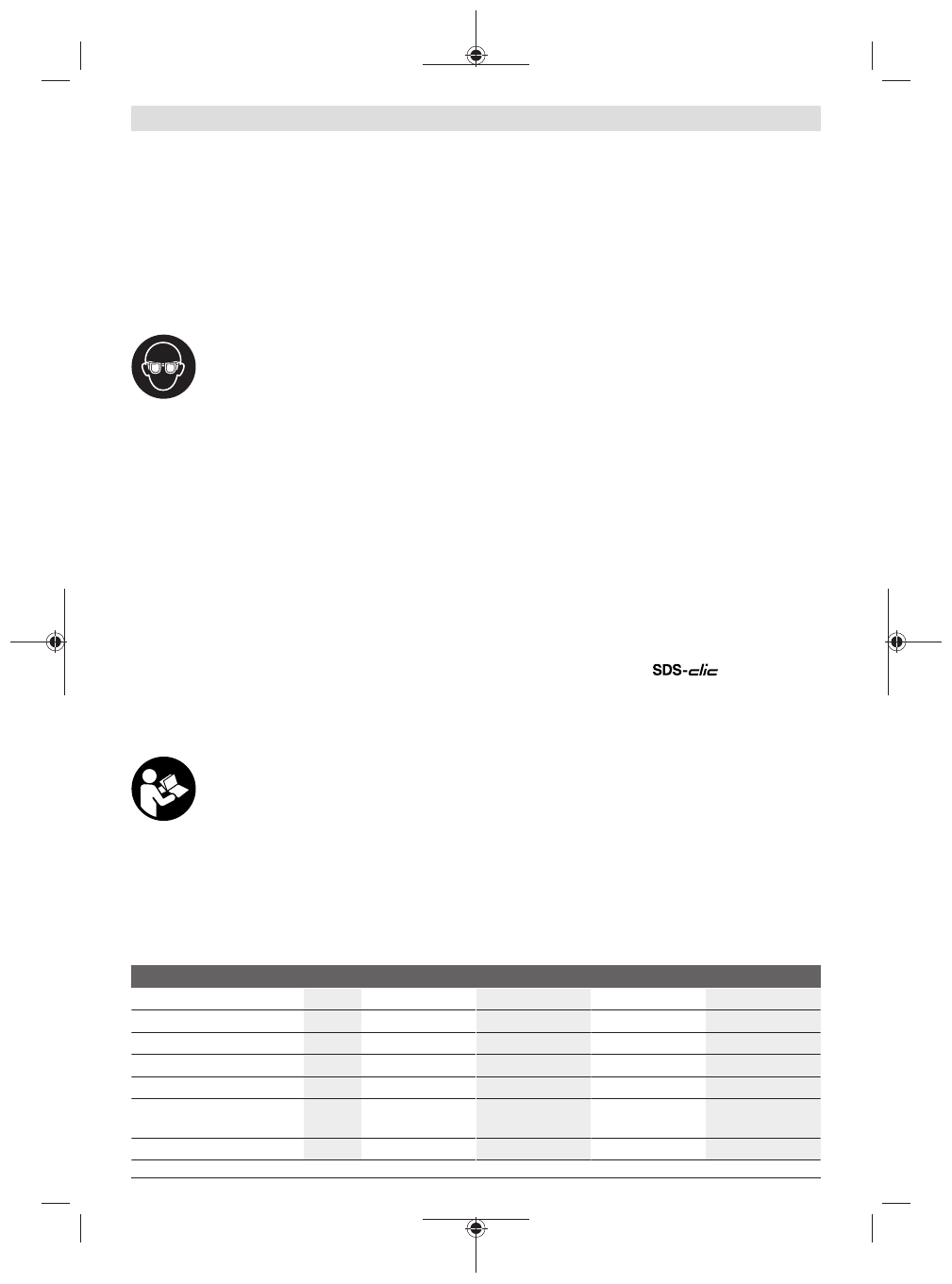 SDS-clic